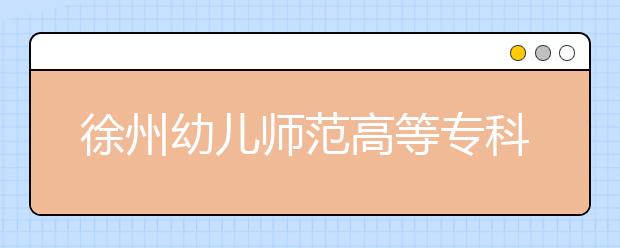 徐州幼儿师范高等专科